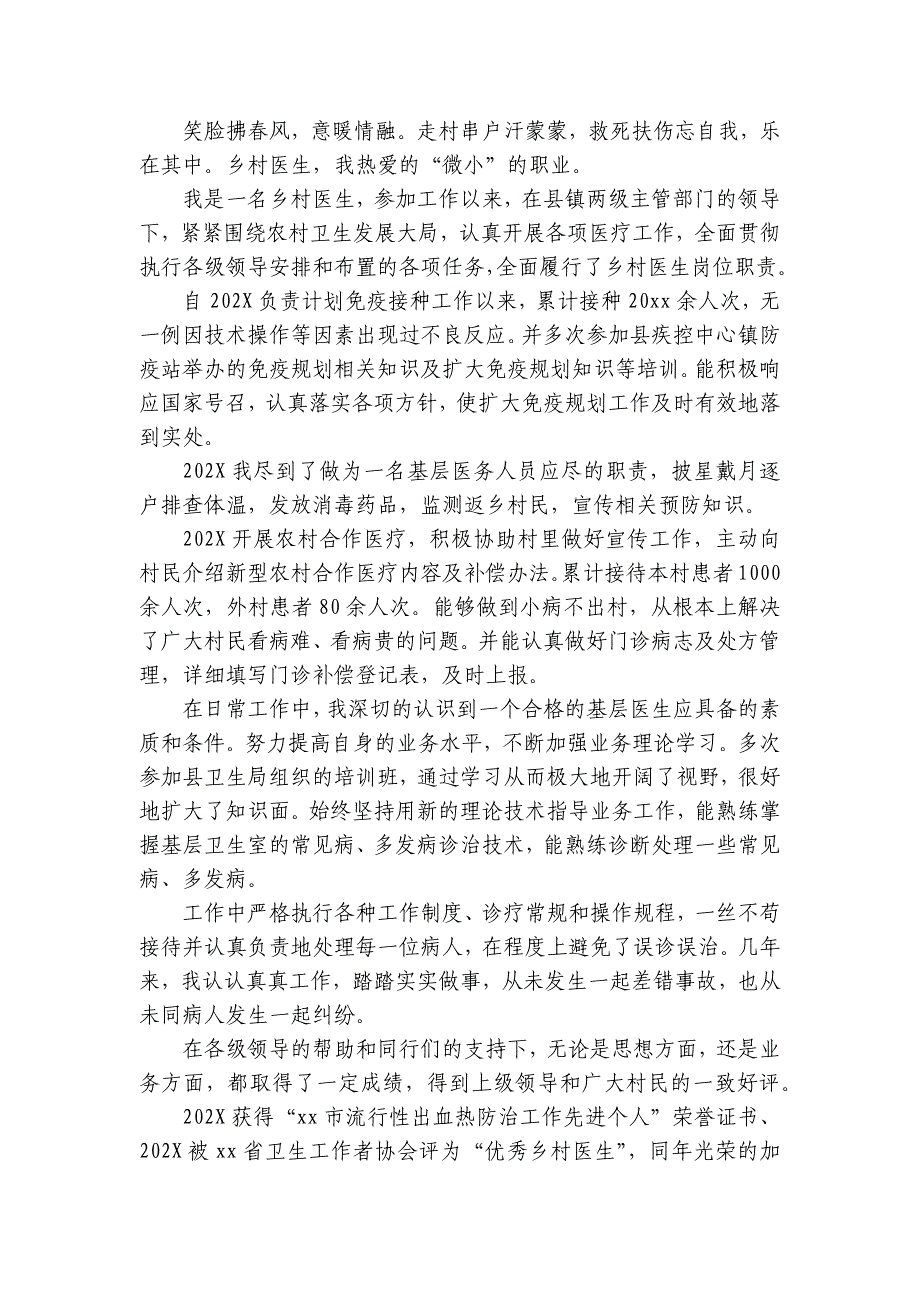 笑脸拂春风，意暖情融。走村串户汗蒙蒙，救死扶伤忘自我，乐在其中。乡村医生，我热爱的“微小”的职业。

我是一名乡村医生，参加工作以来，在县镇两级主管部门的领导下，紧紧围绕农村卫生发展大局，认真开展各项医疗工作，全面贯彻执行各级领导安排和布置的各项任务，全面履行了乡村医生岗位职责。

自 202X 负责计划免疫接种工作以来，累计接种 20xx 余人次，无一例因技术操作等因素出现过不良反应。并多次参加县疾控中心镇防疫站举办的免疫规划相关知识及扩大免疫规划知识等培训。能积极响应国家号召，认真落实各项方针，使扩大免疫规划工作及时有效地落到实处。

202X 我尽到了做为一名基层医务人员应尽的职责，披星戴月逐户排查体温，发放消毒药品，监测返乡村民，宣传相关预防知识。

202X 开展农村合作医疗，积极协助村里做好宣传工作，主动向村民介绍新型农村合作医疗内容及补偿办法。累计接待本村患者 1000 余人次，外村患者 80 余人次。能够做到小病不出村，从根本上解决了广大村民看病难、看病贵的问题。并能认真做好门诊病志及处方管理，详细填写门诊补偿登记表，及时上报。

在日常工作中，我深切的认识到一个合格的基层医生应具备的素质和条件。努力提高自身的业务水平，不断加强业务理论学习。多次参加县卫生局组织的培训班，通过学习从而极大地开阔了视野，很好地扩大了知识面。始终坚持用新的理论技术指导业务工作，能熟练掌握基层卫生室的常见病、多发病诊治技术，能熟练诊断处理一些常见病、多发病。

工作中严格执行各种工作制度、诊疗常规和操作规程，一丝不苟接待并认真负责地处理每一位病人，在程度上避免了误诊误治。几年来，我认认真真工作，踏踏实实做事，从未发生一起差错事故，也从未同病人发生一起纠纷。

在各级领导的帮助和同行们的支持下，无论是思想方面，还是业务方面，都取得了一定成绩，得到上级领导和广大村民的一致好评。

202X 获得“xx 市流行性出血热防治工作先进个人”荣誉证书、202X 被 xx 省卫生工作者协会评为“优秀乡村医生”，同年光荣的加